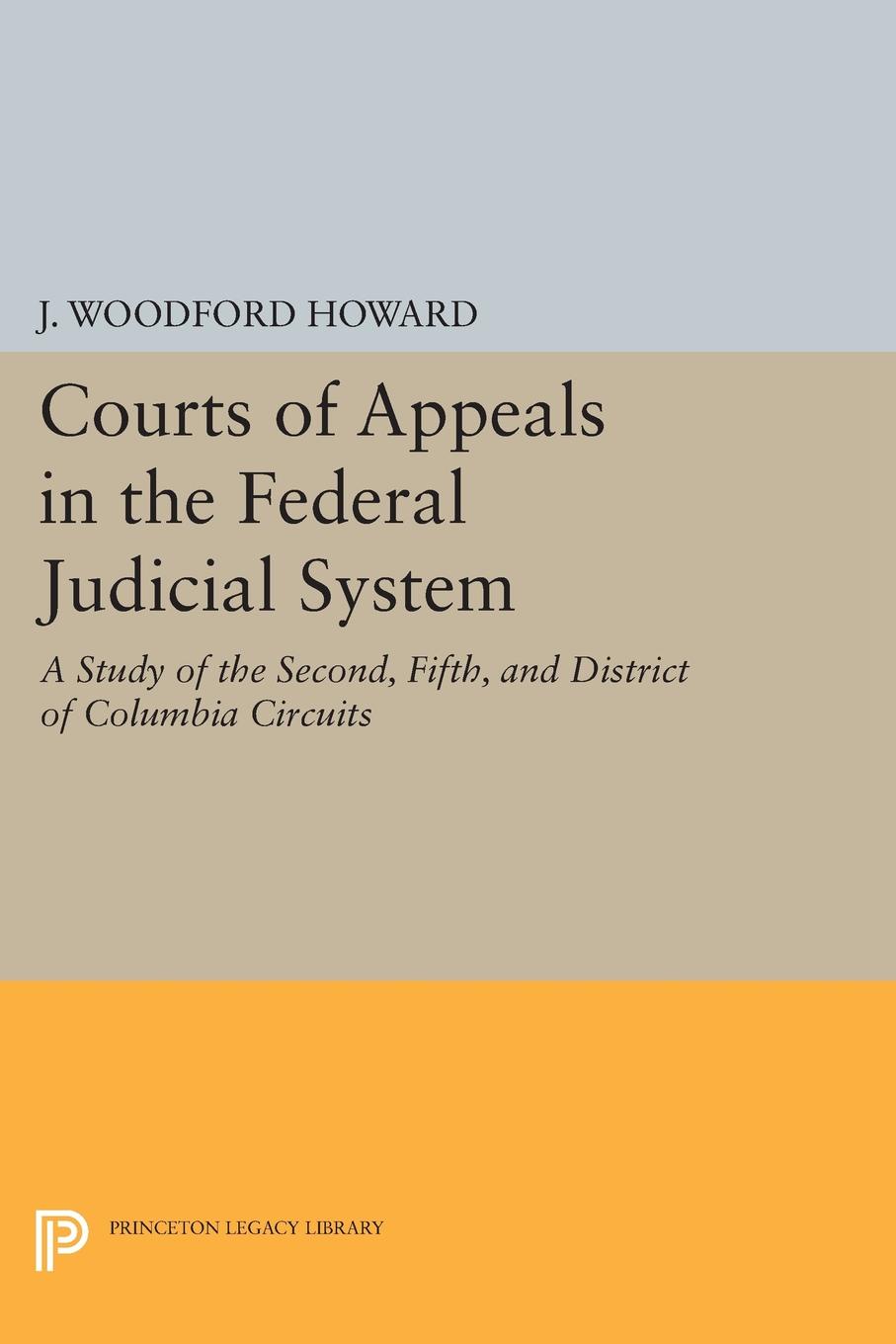 J. WOODFORD HOWARD

Courts of Appeals in the Federal Judicial System

A Study of the Second, Fifth, and District of Columbia Circuits

PRINCETON LEGACY LIBRARY